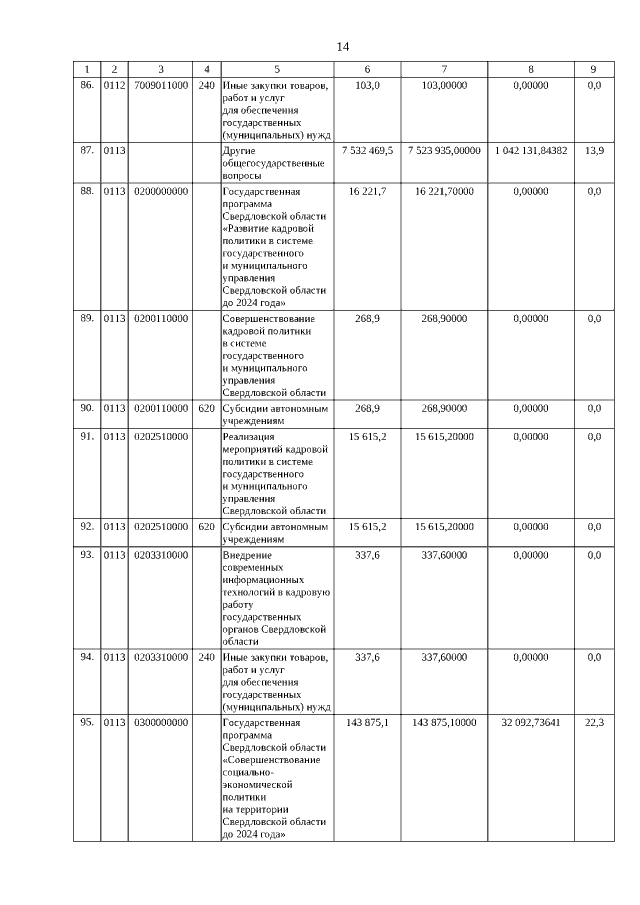 14

| 1 | 2 | 3 | 4 | 5 | 6 | 7 | 8 | 9 |
|---|---|---|---|---|---|---|---|---|
| 86. | 0112 | 7009011000 | 240 | Иные закупки товаров, работ и услуг для обеспечения государственных (муниципальных) нужд | 103,0 | 103,00000 | 0,00000 | 0,0 |
| 87. | 0113 | | | Другие общегосударственные вопросы | 7 532 469,5 | 7 523 935,00000 | 1 042 131,84382 | 13,9 |
| 88. | 0113 | 0200000000 | | Государственная программа Свердловской области «Развитие кадровой политики в системе государственного и муниципального управления Свердловской области до 2024 года» | 16 221,7 | 16 221,70000 | 0,00000 | 0,0 |
| 89. | 0113 | 0200110000 | | Совершенствование кадровой политики в системе государственного и муниципального управления Свердловской области | 268,9 | 268,90000 | 0,00000 | 0,0 |
| 90. | 0113 | 0200110000 | 620 | Субсидии автономным учреждениям | 268,9 | 268,90000 | 0,00000 | 0,0 |
| 91. | 0113 | 0202510000 | | Реализация мероприятий кадровой политики в системе государственного и муниципального управления Свердловской области | 15 615,2 | 15 615,20000 | 0,00000 | 0,0 |
| 92. | 0113 | 0202510000 | 620 | Субсидии автономным учреждениям | 15 615,2 | 15 615,20000 | 0,00000 | 0,0 |
| 93. | 0113 | 0203310000 | | Внедрение современных информационных технологий в кадровую работу государственных органов Свердловской области | 337,6 | 337,60000 | 0,00000 | 0,0 |
| 94. | 0113 | 0203310000 | 240 | Иные закупки товаров, работ и услуг для обеспечения государственных (муниципальных) нужд | 337,6 | 337,60000 | 0,00000 | 0,0 |
| 95. | 0113 | 0300000000 | | Государственная программа Свердловской области «Совершенствование социально-экономической политики на территории Свердловской области до 2024 года» | 143 875,1 | 143 875,10000 | 32 092,73641 | 22,3 |